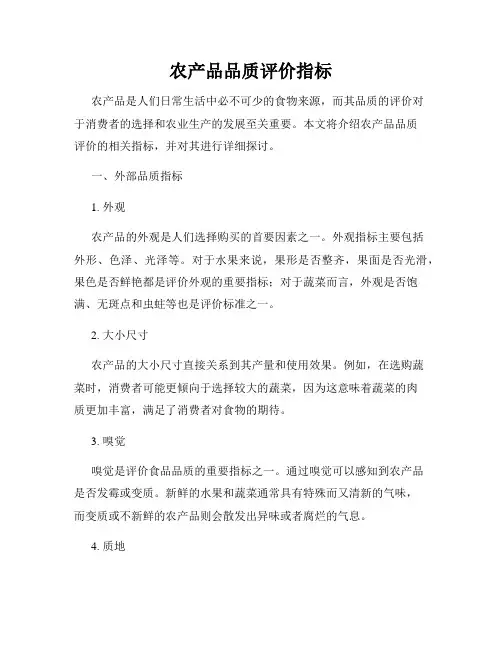 农产品品质评价指标

农产品是人们日常生活中必不可少的食物来源，而其品质的评价对于消费者的选择和农业生产的发展至关重要。本文将介绍农产品品质评价的相关指标，并对其进行详细探讨。

一、外部品质指标

1. 外观

农产品的外观是人们选择购买的首要因素之一。外观指标主要包括外形、色泽、光泽等。对于水果来说，果形是否整齐，果面是否光滑，果色是否鲜艳都是评价外观的重要指标；对于蔬菜而言，外观是否饱满、无斑点和虫蛀等也是评价标准之一。

2. 大小尺寸

农产品的大小尺寸直接关系到其产量和使用效果。例如，在选购蔬菜时，消费者可能更倾向于选择较大的蔬菜，因为这意味着蔬菜的肉质更加丰富，满足了消费者对食物的期待。

3. 嗅觉

嗅觉是评价食品品质的重要指标之一。通过嗅觉可以感知到农产品是否发霉或变质。新鲜的水果和蔬菜通常具有特殊而又清新的气味，而变质或不新鲜的农产品则会散发出异味或者腐烂的气息。

4. 质地